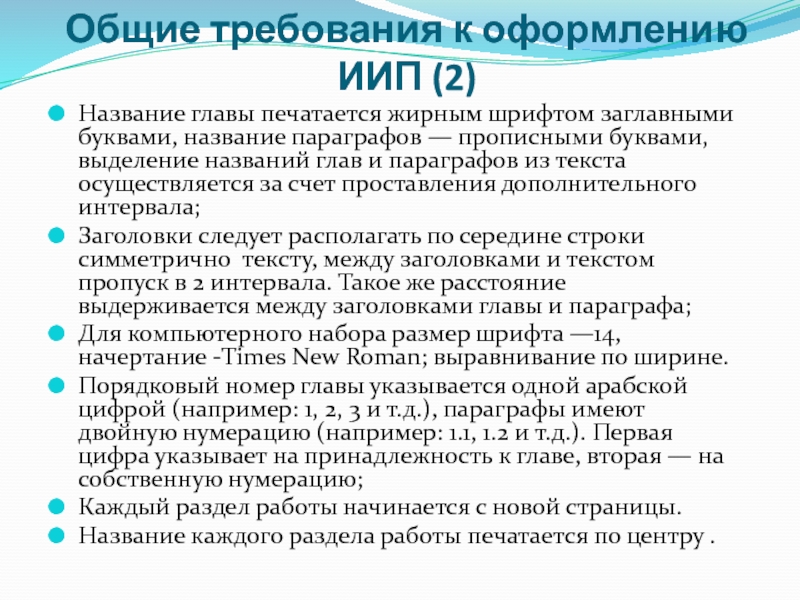 Общие требования к оформлению ИИП (2)

• Название главы печатается жирным шрифтом заглавными буквами, название параграфов — прописными буквами, выделение названий глав и параграфов из текста осуществляется за счет проставления дополнительного интервала;
• Заголовки следует располагать по середине строки симметрично  тексту, между заголовками и текстом пропуск в 2 интервала. Такое же расстояние выдерживается между заголовками главы и параграфа;
• Для компьютерного набора размер шрифта —14, начертание -Times New Roman; выравнивание по ширине.
• Порядковый номер главы указывается одной арабской цифрой (например: 1, 2, 3 и т.д.), параграфы имеют двойную нумерацию (например: 1.1, 1.2 и т.д.). Первая цифра указывает на принадлежность к главе, вторая — на собственную нумерацию;
• Каждый раздел работы начинается с новой страницы.
• Название каждого раздела работы печатается по центру .